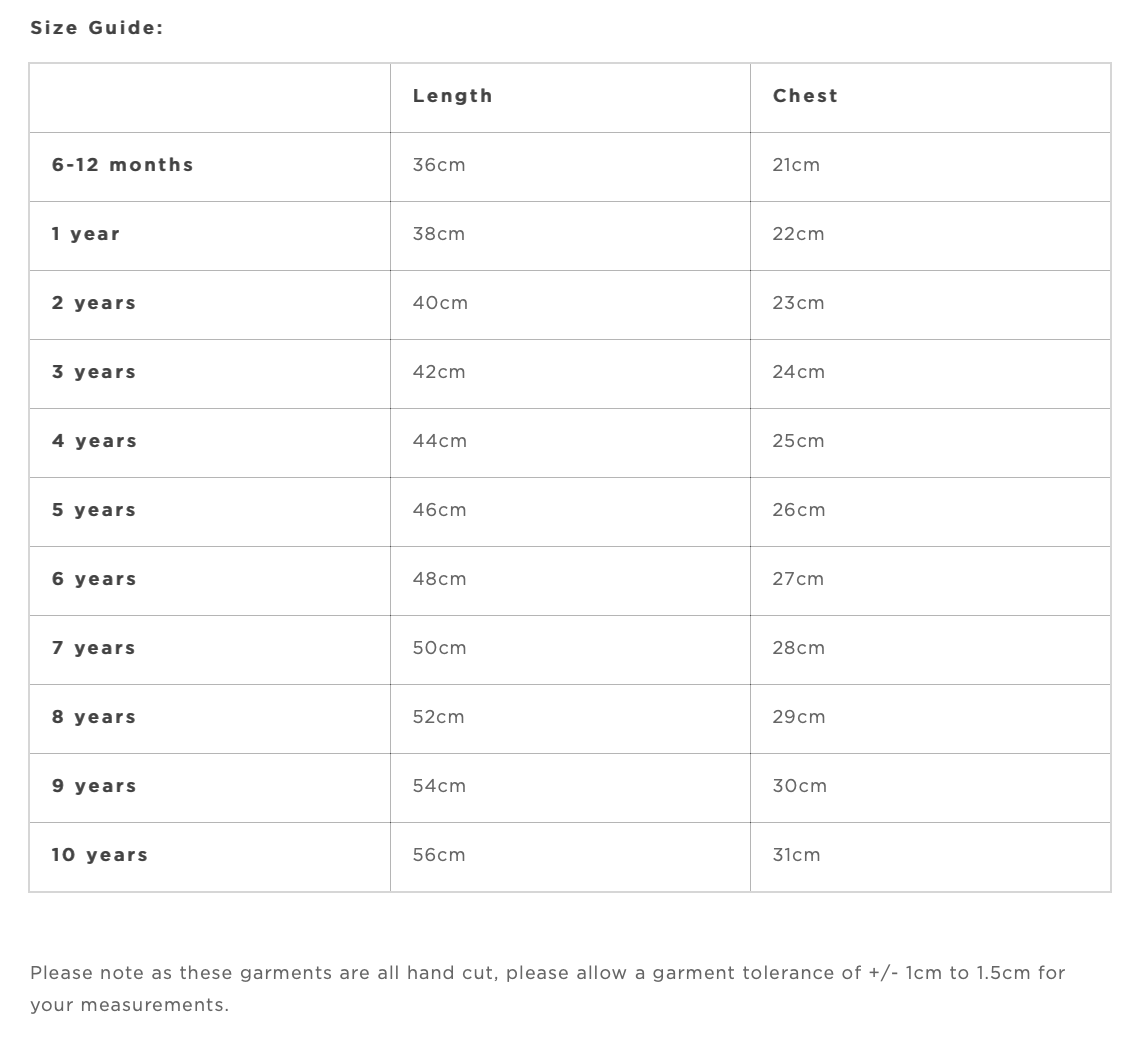 Size Guide:

| | Length | Chest |
|---|---|---|
| 6-12 months | 36cm | 21cm |
| 1 year | 38cm | 22cm |
| 2 years | 40cm | 23cm |
| 3 years | 42cm | 24cm |
| 4 years | 44cm | 25cm |
| 5 years | 46cm | 26cm |
| 6 years | 48cm | 27cm |
| 7 years | 50cm | 28cm |
| 8 years | 52cm | 29cm |
| 9 years | 54cm | 30cm |
| 10 years | 56cm | 31cm |

Please note as these garments are all hand cut, please allow a garment tolerance of +/- 1cm to 1.5cm for your measurements.